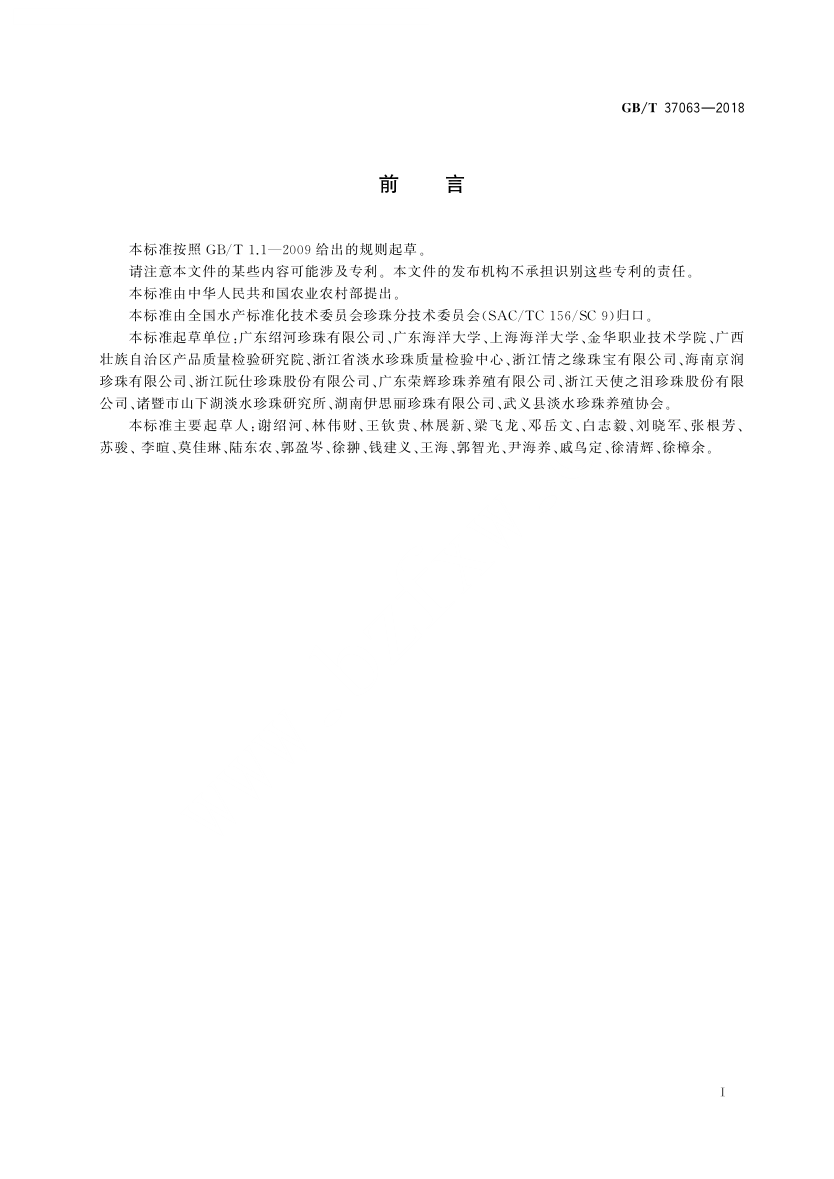 GB/T 37063—2018

前　言

本标准按照 GB/T 1.1—2009 给出的规则起草。

请注意本文件的某些内容可能涉及专利。本文件的发布机构不承担识别这些专利的责任。

本标准由中华人民共和国农业农村部提出。

本标准由全国水产标准化技术委员会珍珠分技术委员会(SAC/TC 156/SC 9)归口。

本标准起草单位:广东绍河珍珠有限公司、广东海洋大学、上海海洋大学、金华职业技术学院、广西壮族自治区产品质量检验研究院、浙江省淡水珍珠质量检验中心、浙江情之缘珠宝有限公司、海南京润珍珠有限公司、浙江阮仕珍珠股份有限公司、广东荣辉珍珠养殖有限公司、浙江天使之泪珍珠股份有限公司、诸暨市山下湖淡水珍珠研究所、湖南伊思丽珍珠有限公司、武义县淡水珍珠养殖协会。

本标准主要起草人:谢绍河、林伟财、王钦贵、林展新、梁飞龙、邓岳文、白志毅、刘晓军、张根芳、苏骏、李暄、莫佳琳、陆东农、郭盈岑、徐翀、钱建义、王海、郭智光、尹海养、戚鸟定、徐清辉、徐樟余。

I